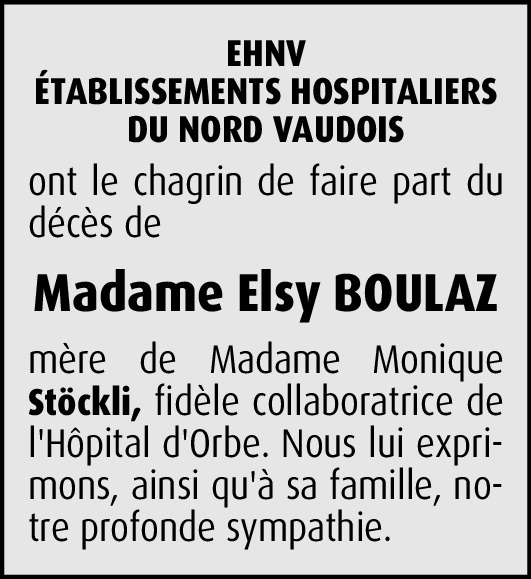 EHNV
ÉTABLISSEMENTS HOSPITALIERS
DU NORD VAUDOIS

ont le chagrin de faire part du décès de

Madame Elsy BOULAZ

mère de Madame Monique Stöckli, fidèle collaboratrice de l'Hôpital d'Orbe. Nous lui exprimons, ainsi qu'à sa famille, notre profonde sympathie.